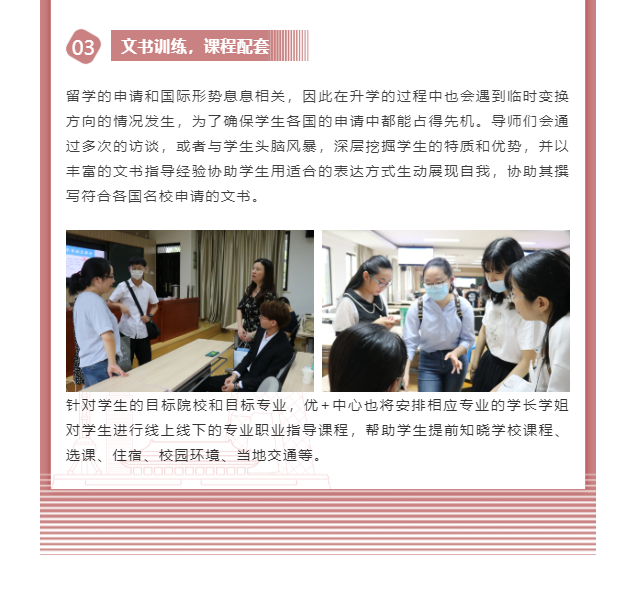 03 文书训练，课程配套

留学的申请和国际形势息息相关，因此在升学的过程中也会遇到临时变换方向的情况发生，为了确保学生各国的申请中都能占得先机。导师们会通过多次的访谈，或者与学生头脑风暴，深层挖掘学生的特质和优势，并以丰富的文书指导经验协助学生用适合的表达方式生动展现自我，协助其撰写符合各国名校申请的文书。

针对学生的目标院校和目标专业，优+中心也将安排相应专业的学长学姐对学生进行线上线下的专业职业指导课程，帮助学生提前知晓学校课程、选课、住宿、校园环境、当地交通等。